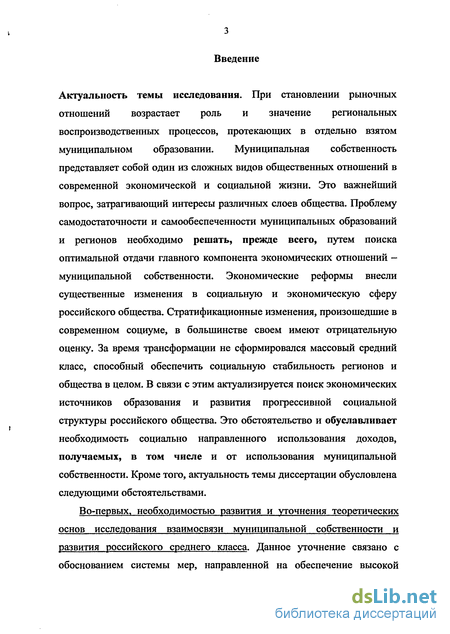 3

Введение

Актуальность темы исследования. При становлении рыночных отношений возрастает роль и значение региональных воспроизводственных процессов, протекающих в отдельно взятом муниципальном образовании. Муниципальная собственность представляет собой один из сложных видов общественных отношений в современной экономической и социальной жизни. Это важнейший вопрос, затрагивающий интересы различных слоев общества. Проблему самодостаточности и самообеспеченности муниципальных образований и регионов необходимо решать, прежде всего, путем поиска оптимальной отдачи главного компонента экономических отношений – муниципальной собственности. Экономические реформы внесли существенные изменения в социальную и экономическую сферу российского общества. Стратификационные изменения, произошедшие в современном социуме, в большинстве своем имеют отрицательную оценку. За время трансформации не сформировался массовый средний класс, способный обеспечить социальную стабильность регионов и общества в целом. В связи с этим актуализируется поиск экономических источников образования и развития прогрессивной социальной структуры российского общества. Это обстоятельство и обуславливает необходимость социально направленного использования доходов, получаемых, в том числе и от использования муниципальной собственности. Кроме того, актуальность темы диссертации обусловлена следующими обстоятельствами.

Во-первых, необходимостью развития и уточнения теоретических основ исследования взаимосвязи муниципальной собственности и развития российского среднего класса. Данное уточнение связано с обоснованием системы мер, направленной на обеспечение высокой

dsLib.net
библиотека диссертаций